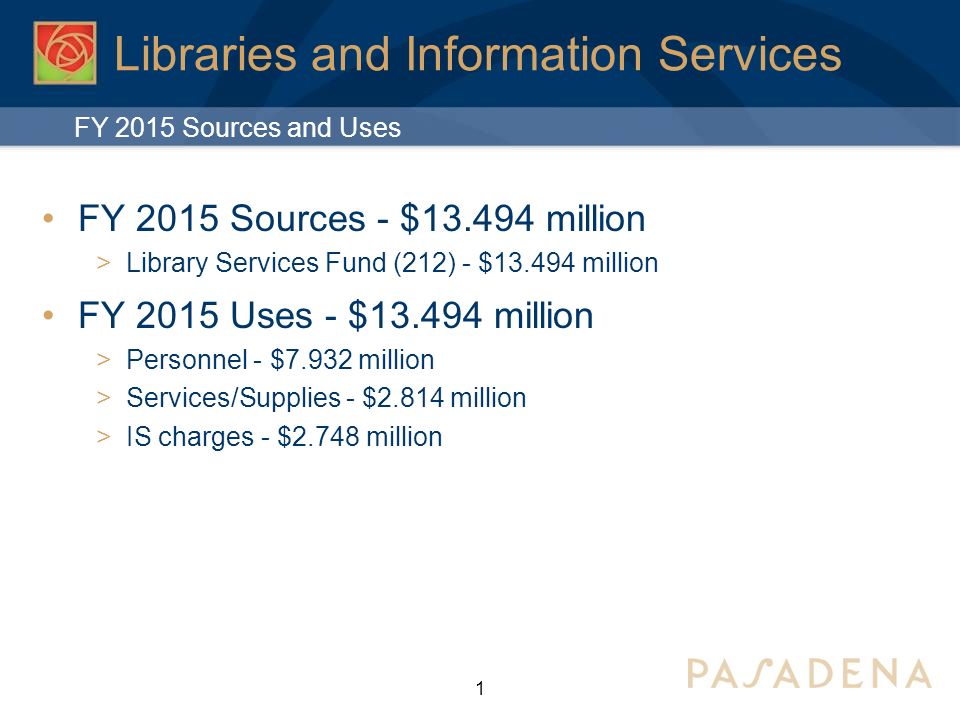 Libraries and Information Services

FY 2015 Sources and Uses

• FY 2015 Sources - \$13.494 million
> Library Services Fund (212) - \$13.494 million

• FY 2015 Uses - \$13.494 million
> Personnel - \$7.932 million
> Services/Supplies - \$2.814 million
> IS charges - \$2.748 million

1

PASADENA